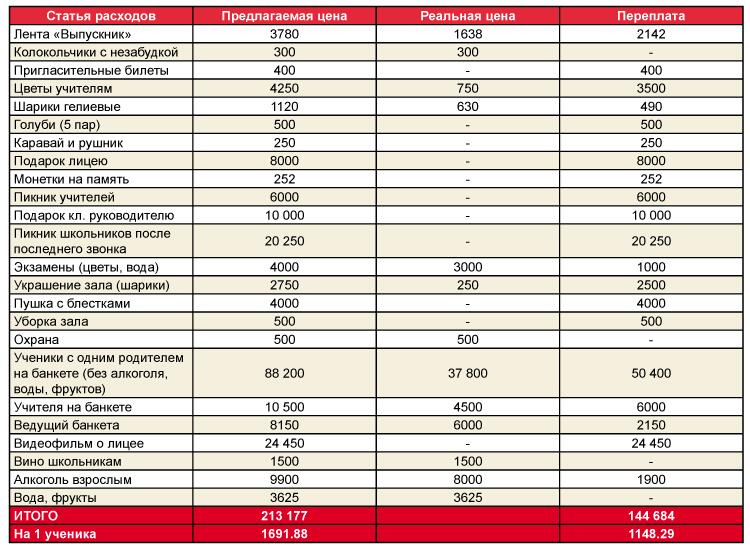 | Статья расходов | Предлагаемая цена | Реальная цена | Переплата |
|---|---|---|---|
| Лента «Выпускник» | 3780 | 1638 | 2142 |
| Колокольчики с незабудкой | 300 | 300 | - |
| Пригласительные билеты | 400 | - | 400 |
| Цветы учителям | 4250 | 750 | 3500 |
| Шарики гелиевые | 1120 | 630 | 490 |
| Голуби (5 пар) | 500 | - | 500 |
| Каравай и рушник | 250 | - | 250 |
| Подарок лицею | 8000 | - | 8000 |
| Монетки на память | 252 | - | 252 |
| Пикник учителей | 6000 | - | 6000 |
| Подарок кл. руководителю | 10 000 | - | 10 000 |
| Пикник школьников после последнего звонка | 20 250 | - | 20 250 |
| Экзамены (цветы, вода) | 4000 | 3000 | 1000 |
| Украшение зала (шарики) | 2750 | 250 | 2500 |
| Пушка с блестками | 4000 | - | 4000 |
| Уборка зала | 500 | - | 500 |
| Охрана | 500 | 500 | - |
| Ученики с одним родителем на банкете (без алкоголя, воды, фруктов) | 88 200 | 37 800 | 50 400 |
| Учителя на банкете | 10 500 | 4500 | 6000 |
| Ведущий банкета | 8150 | 6000 | 2150 |
| Видеофильм о лицее | 24 450 | - | 24 450 |
| Вино школьникам | 1500 | 1500 | - |
| Алкоголь взрослым | 9900 | 8000 | 1900 |
| Вода, фрукты | 3625 | 3625 | - |
| ИТОГО | 213 177 | | 144 684 |
| На 1 ученика | 1691.88 | | 1148.29 |